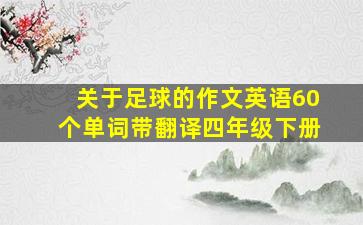 关于足球的作文英语60个单词带翻译四年级下册